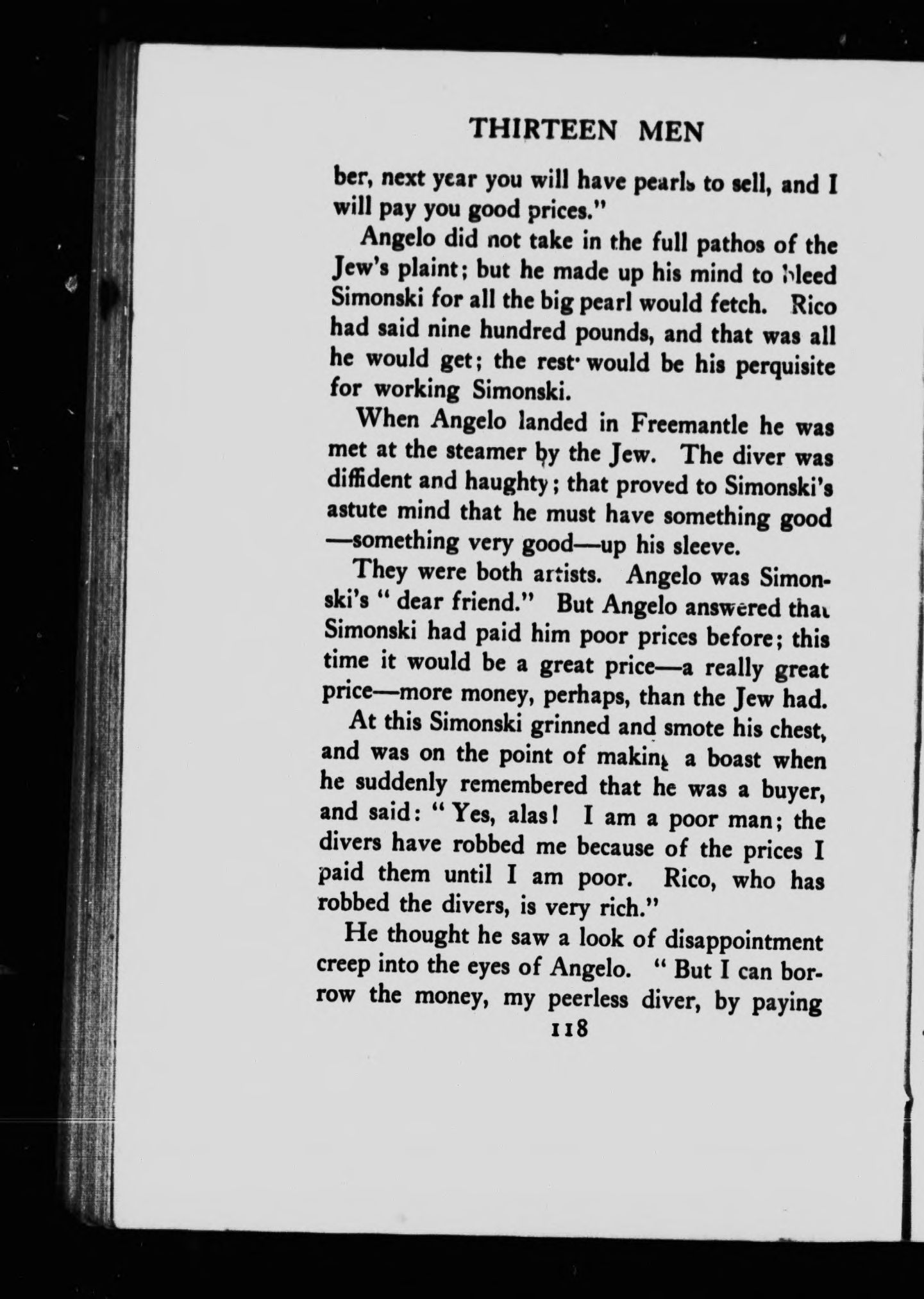 THIRTEEN MEN

ber, next year you will have pearls to sell, and I will pay you good prices."

Angelo did not take in the full pathos of the Jew's plaint; but he made up his mind to bleed Simonski for all the big pearl would fetch. Rico had said nine hundred pounds, and that was all he would get; the rest would be his perquisite for working Simonski.

When Angelo landed in Freemantle he was met at the steamer by the Jew. The diver was diffident and haughty; that proved to Simonski's astute mind that he must have something good —something very good—up his sleeve.

They were both artists. Angelo was Simonski's "dear friend." But Angelo answered that Simonski had paid him poor prices before; this time it would be a great price—a really great price—more money, perhaps, than the Jew had.

At this Simonski grinned and smote his chest, and was on the point of making a boast when he suddenly remembered that he was a buyer, and said: "Yes, alas! I am a poor man; the divers have robbed me because of the prices I paid them until I am poor. Rico, who has robbed the divers, is very rich."

He thought he saw a look of disappointment creep into the eyes of Angelo. "But I can borrow the money, my peerless diver, by paying

118